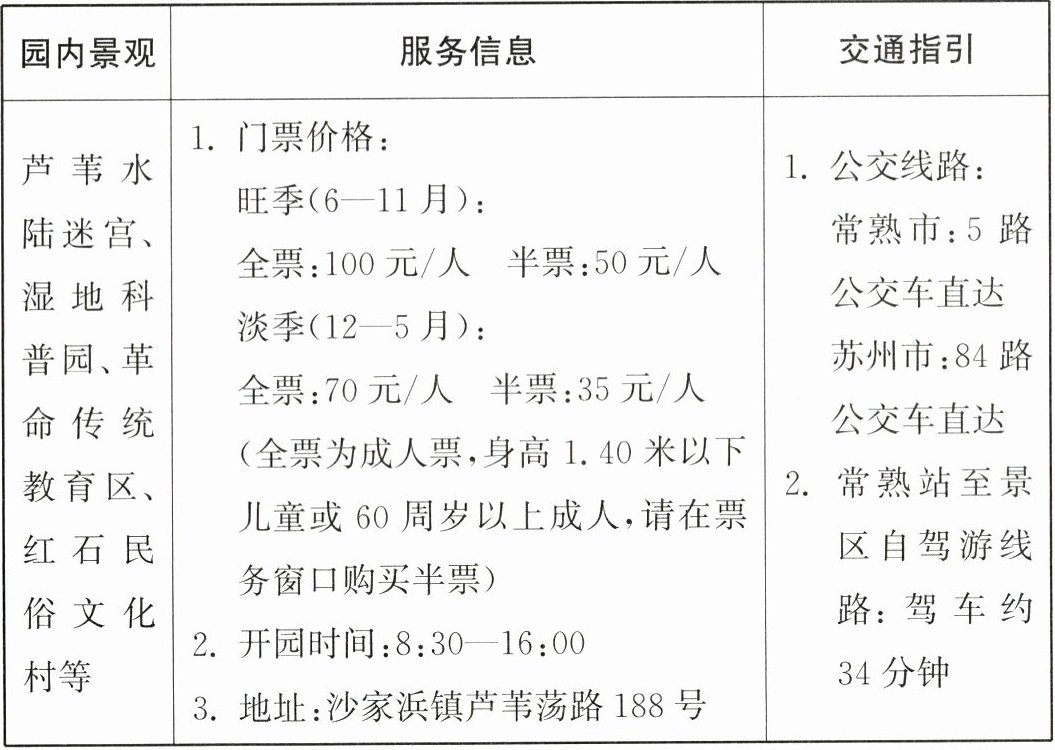 | 园内景观 | 服务信息 | 交通指引 |
|---|---|---|
| 芦苇水陆迷宫、湿地科普园、革命传统教育区、红石民俗文化村等 | 1. 门票价格：<br>旺季(6—11月)：<br>全票:100元/人　半票:50元/人<br>淡季(12—5月)：<br>全票:70元/人　半票:35元/人<br>(全票为成人票,身高1.40米以下儿童或60周岁以上成人,请在票务窗口购买半票)<br>2. 开园时间:8:30—16:00<br>3. 地址:沙家浜镇芦苇荡路188号 | 1. 公交线路：<br>常熟市:5路公交车直达<br>苏州市:84路公交车直达<br>2. 常熟站至景区自驾游线路：驾车约34分钟 |